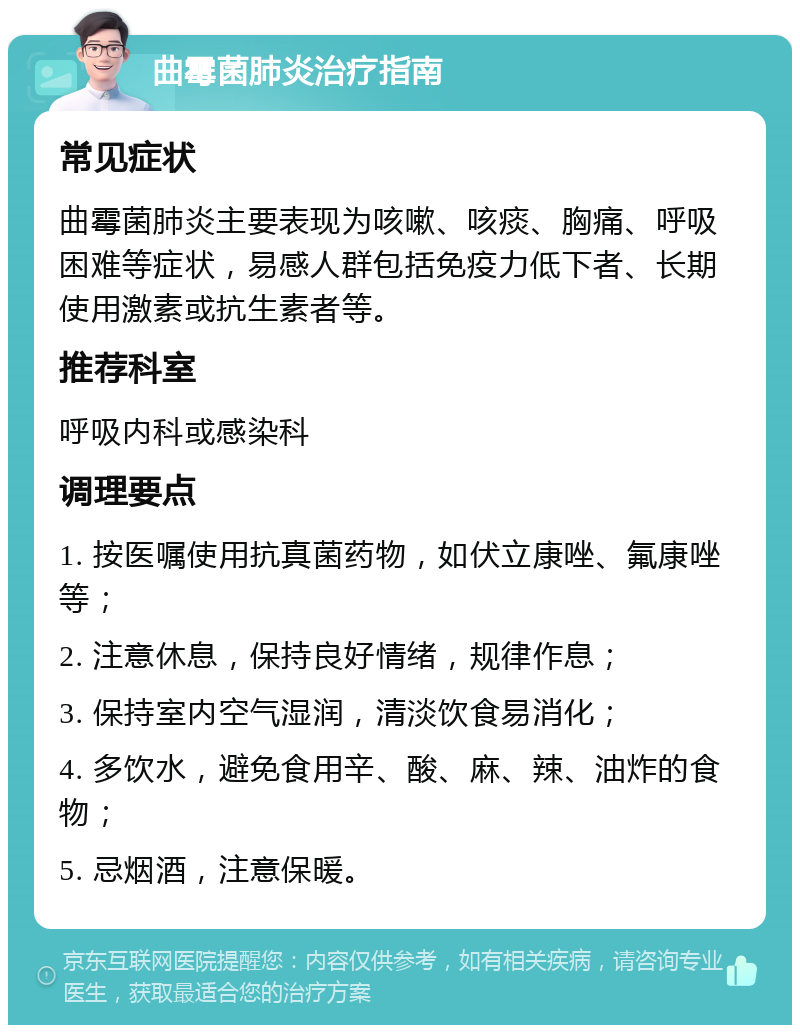 曲霉菌肺炎治疗指南

常见症状

曲霉菌肺炎主要表现为咳嗽、咳痰、胸痛、呼吸困难等症状，易感人群包括免疫力低下者、长期使用激素或抗生素者等。

推荐科室

呼吸内科或感染科

调理要点

1. 按医嘱使用抗真菌药物，如伏立康唑、氟康唑等；

2. 注意休息，保持良好情绪，规律作息；

3. 保持室内空气湿润，清淡饮食易消化；

4. 多饮水，避免食用辛、酸、麻、辣、油炸的食物；

5. 忌烟酒，注意保暖。

京东互联网医院提醒您：内容仅供参考，如有相关疾病，请咨询专业医生，获取最适合您的治疗方案